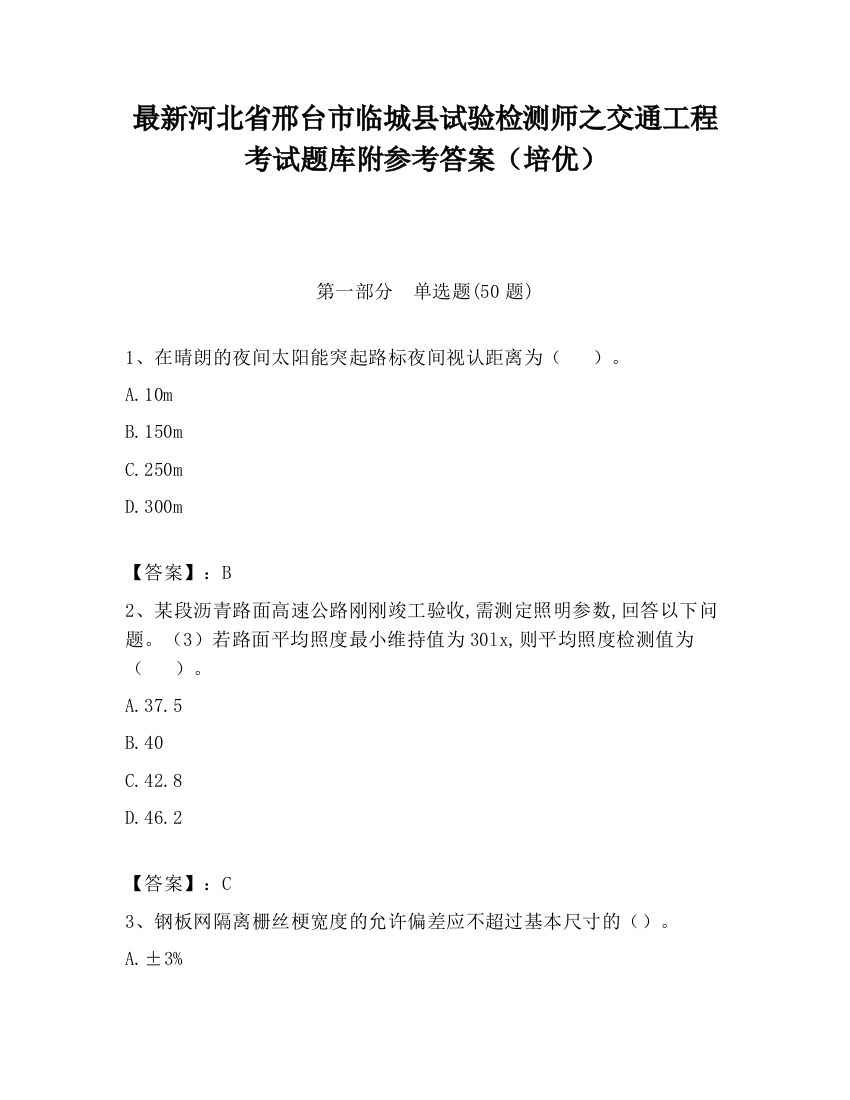 最新河北省邢台市临城县试验检测师之交通工程考试题库附参考答案（培优）

第一部分　单选题(50 题)

1、在晴朗的夜间太阳能突起路标夜间视认距离为（　　）。

A. 10m

B. 150m

C. 250m

D. 300m

【答案】：B

2、某段沥青路面高速公路刚刚竣工验收,需测定照明参数,回答以下问题。（3）若路面平均照度最小维持值为 30lx,则平均照度检测值为（　　）。

A. 37.5

B. 40

C. 42.8

D. 46.2

【答案】：C

3、钢板网隔离栅丝梗宽度的允许偏差应不超过基本尺寸的（）。

A. ±3%